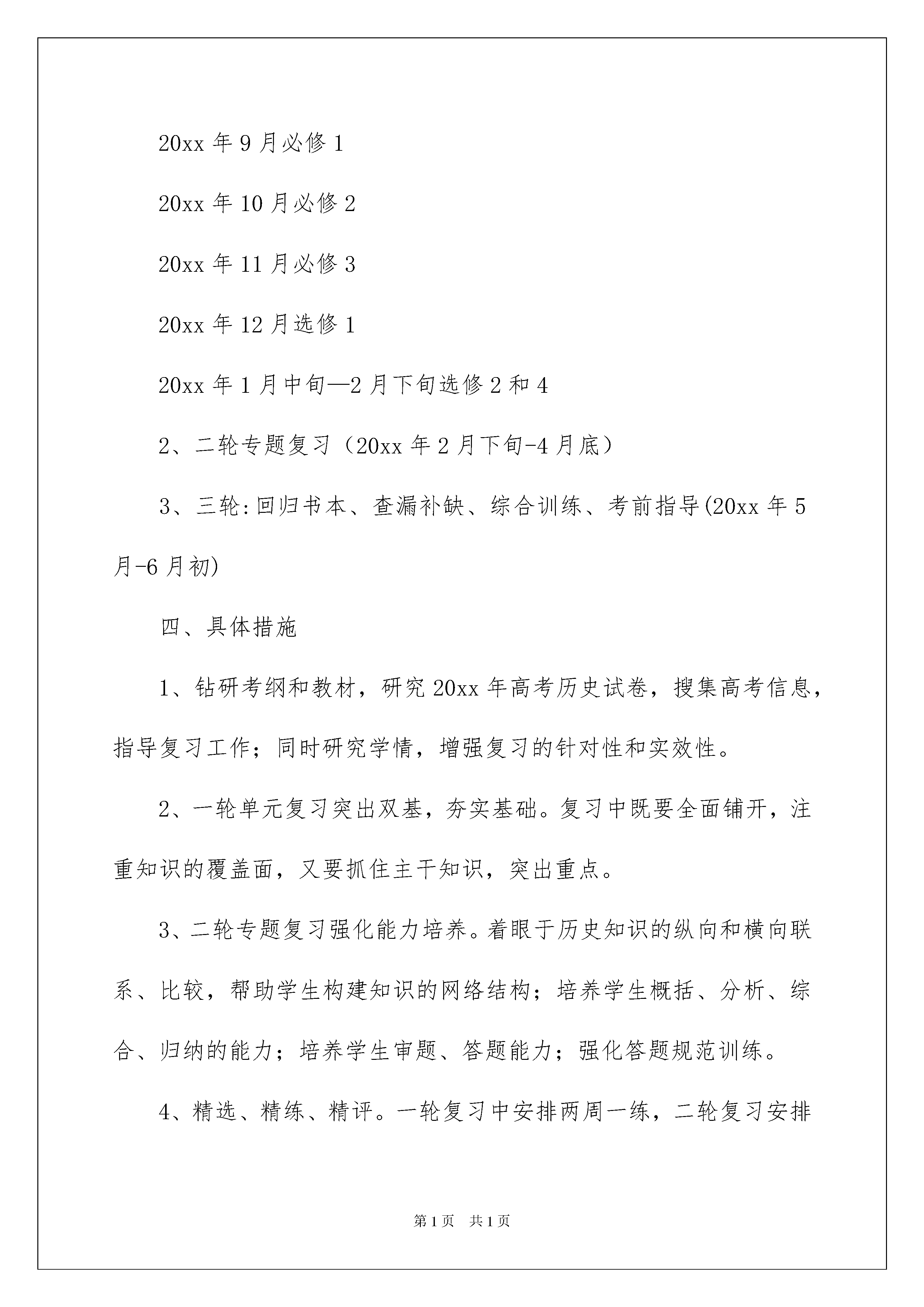 20xx 年 9 月必修 1

20xx 年 10 月必修 2

20xx 年 11 月必修 3

20xx 年 12 月选修 1

20xx 年 1 月中旬—2 月下旬选修 2 和 4

2、二轮专题复习（20xx 年 2 月下旬-4 月底）

3、三轮:回归书本、查漏补缺、综合训练、考前指导(20xx 年 5 月-6 月初)

四、具体措施

1、钻研考纲和教材，研究 20xx 年高考历史试卷，搜集高考信息，指导复习工作；同时研究学情，增强复习的针对性和实效性。

2、一轮单元复习突出双基，夯实基础。复习中既要全面铺开，注重知识的覆盖面，又要抓住主干知识，突出重点。

3、二轮专题复习强化能力培养。着眼于历史知识的纵向和横向联系、比较，帮助学生构建知识的网络结构；培养学生概括、分析、综合、归纳的能力；培养学生审题、答题能力；强化答题规范训练。

4、精选、精练、精评。一轮复习中安排两周一练，二轮复习安排

第 1 页　共 1 页